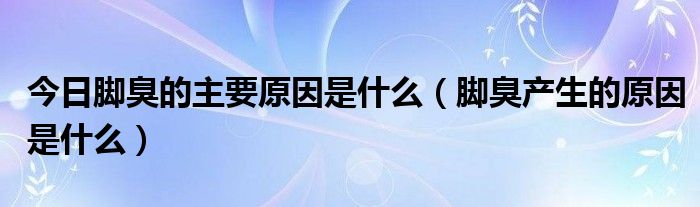 今日脚臭的主要原因是什么（脚臭产生的原因是什么）